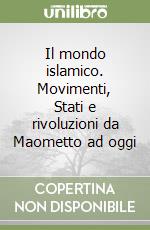 unilibro

Il mondo islamico. Movimenti, Stati e rivoluzioni da Maometto ad oggi

COPERTINA NON DISPONIBILE